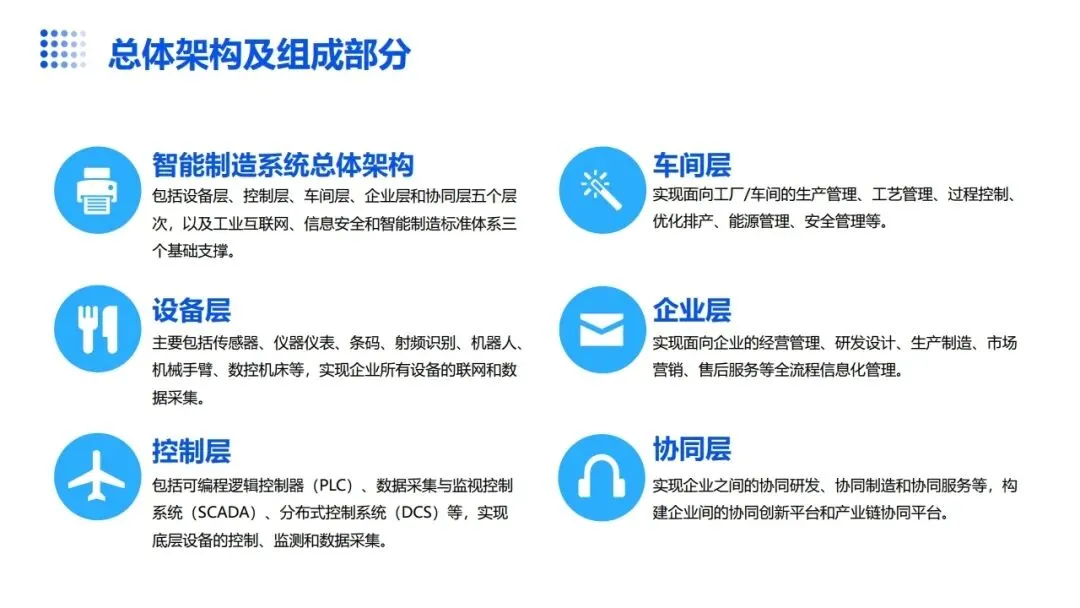 总体架构及组成部分

智能制造系统总体架构
包括设备层、控制层、车间层、企业层和协同层五个层次，以及工业互联网、信息安全和智能制造标准体系三个基础支撑。

设备层
主要包括传感器、仪器仪表、条码、射频识别、机器人、机械手臂、数控机床等，实现企业所有设备的联网和数据采集。

控制层
包括可编程逻辑控制器（PLC）、数据采集与监视控制系统（SCADA）、分布式控制系统（DCS）等，实现底层设备的控制、监测和数据采集。

车间层
实现面向工厂/车间的生产管理、工艺管理、过程控制、优化排产、能源管理、安全管理等。

企业层
实现面向企业的经营管理、研发设计、生产制造、市场营销、售后服务等全流程信息化管理。

协同层
实现企业之间的协同研发、协同制造和协同服务等，构建企业间的协同创新平台和产业链协同平台。